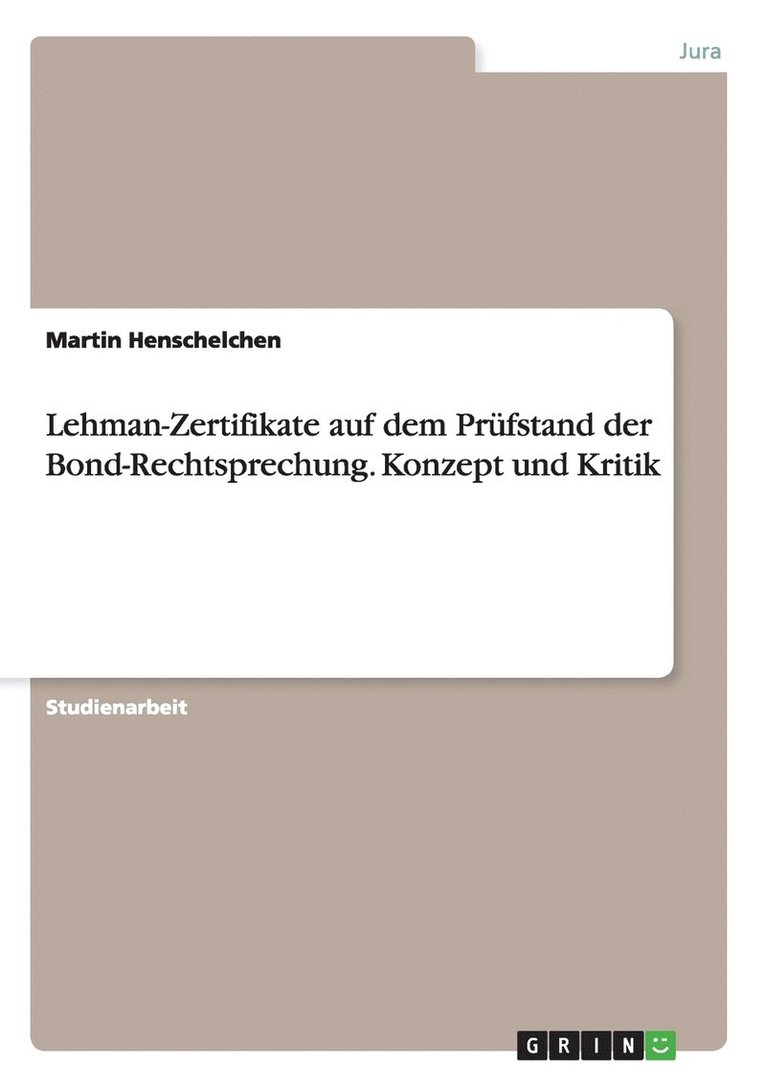 Jura

Martin Henschelchen

Lehman-Zertifikate auf dem Prüfstand der Bond-Rechtsprechung. Konzept und Kritik

Studienarbeit

GRIN